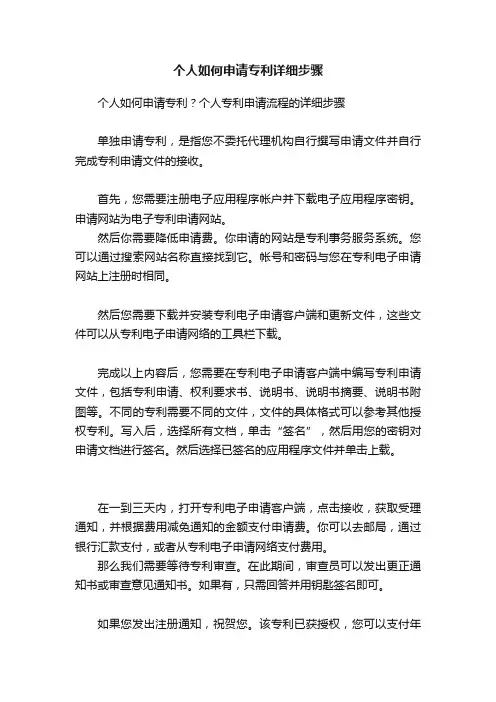 个人如何申请专利详细步骤

个人如何申请专利？个人专利申请流程的详细步骤

单独申请专利，是指您不委托代理机构自行撰写申请文件并自行完成专利申请文件的接收。

首先，您需要注册电子应用程序帐户并下载电子应用程序密钥。申请网站为电子专利申请网站。
然后你需要降低申请费。你申请的网站是专利事务服务系统。您可以通过搜索网站名称直接找到它。帐号和密码与您在专利电子申请网站上注册时相同。

然后您需要下载并安装专利电子申请客户端和更新文件，这些文件可以从专利电子申请网络的工具栏下载。

完成以上内容后，您需要在专利电子申请客户端中编写专利申请文件，包括专利申请、权利要求书、说明书、说明书摘要、说明书附图等。不同的专利需要不同的文件，文件的具体格式可以参考其他授权专利。写入后，选择所有文档，单击“签名”，然后用您的密钥对申请文档进行签名。然后选择已签名的应用程序文件并单击上载。

在一到三天内，打开专利电子申请客户端，点击接收，获取受理通知，并根据费用减免通知的金额支付申请费。你可以去邮局，通过银行汇款支付，或者从专利电子申请网络支付费用。
那么我们需要等待专利审查。在此期间，审查员可以发出更正通知书或审查意见通知书。如果有，只需回答并用钥匙签名即可。

如果您发出注册通知，祝贺您。该专利已获授权，您可以支付年